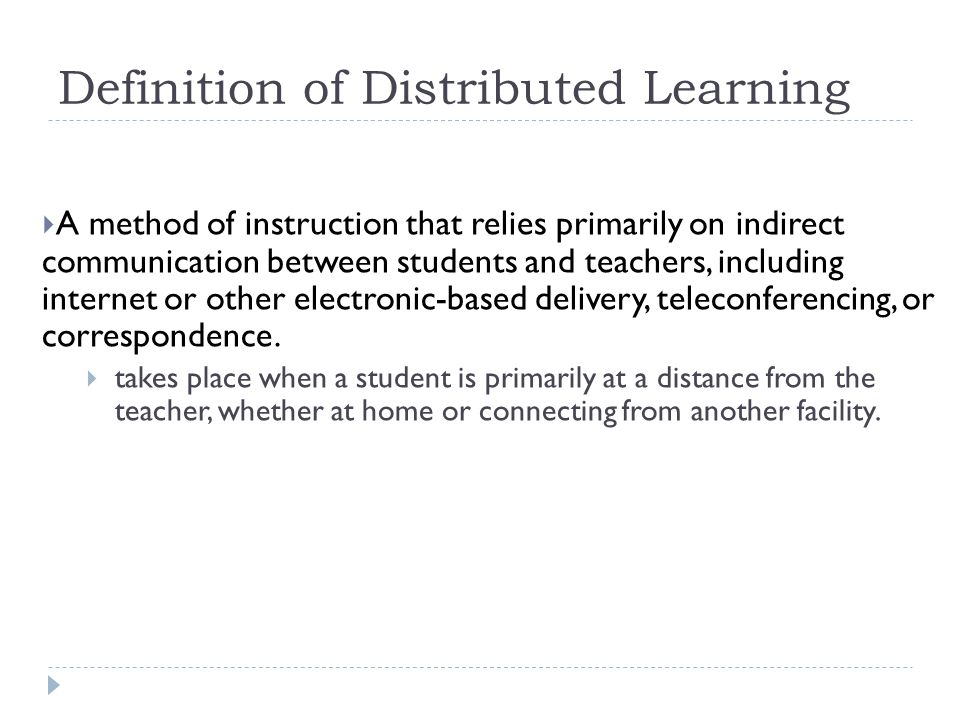 Definition of Distributed Learning

A method of instruction that relies primarily on indirect communication between students and teachers, including internet or other electronic-based delivery, teleconferencing, or correspondence.

takes place when a student is primarily at a distance from the teacher, whether at home or connecting from another facility.